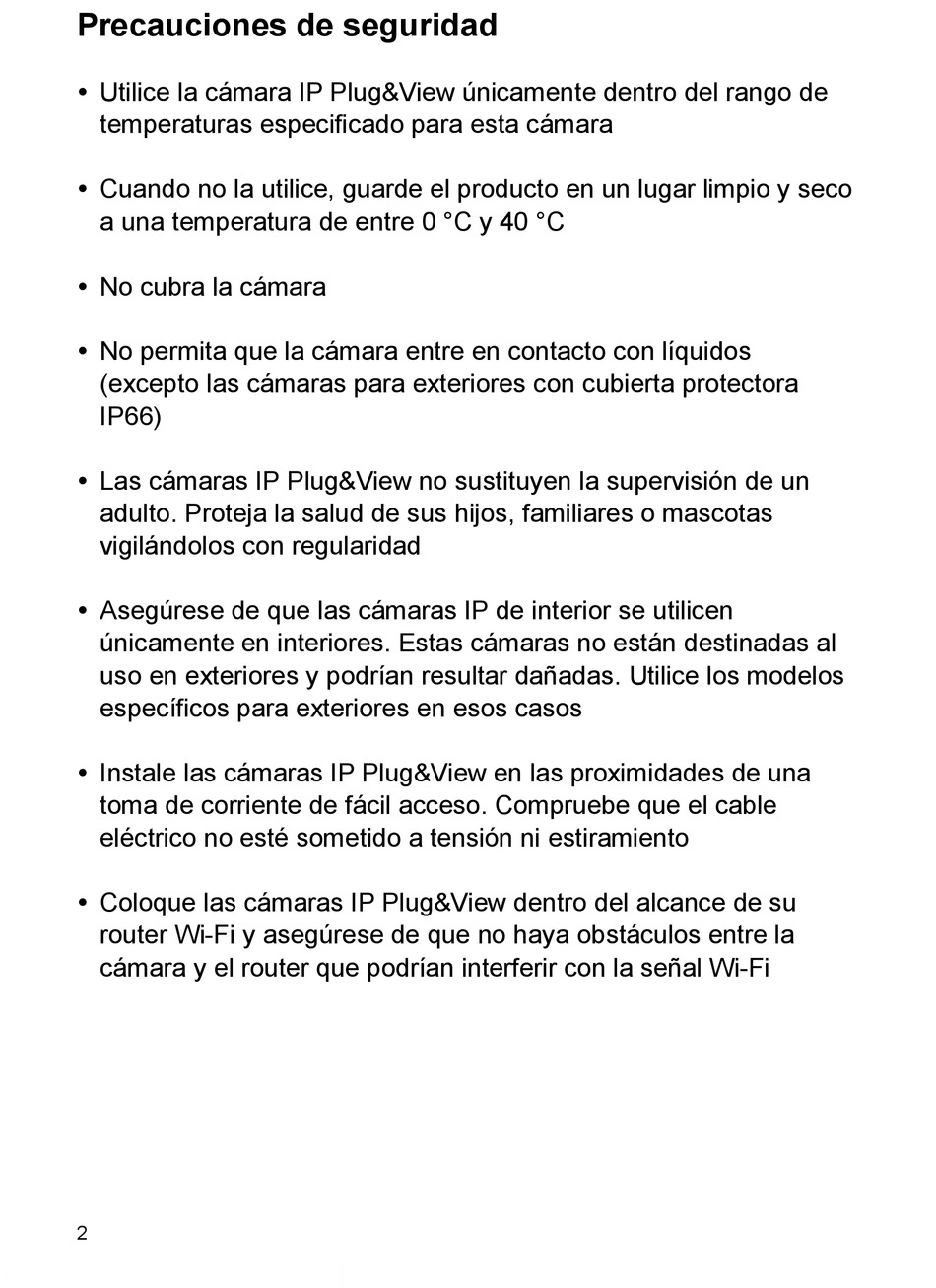 Precauciones de seguridad

• Utilice la cámara IP Plug&View únicamente dentro del rango de temperaturas especificado para esta cámara

• Cuando no la utilice, guarde el producto en un lugar limpio y seco a una temperatura de entre 0 °C y 40 °C

• No cubra la cámara

• No permita que la cámara entre en contacto con líquidos (excepto las cámaras para exteriores con cubierta protectora IP66)

• Las cámaras IP Plug&View no sustituyen la supervisión de un adulto. Proteja la salud de sus hijos, familiares o mascotas vigilándolos con regularidad

• Asegúrese de que las cámaras IP de interior se utilicen únicamente en interiores. Estas cámaras no están destinadas al uso en exteriores y podrían resultar dañadas. Utilice los modelos específicos para exteriores en esos casos

• Instale las cámaras IP Plug&View en las proximidades de una toma de corriente de fácil acceso. Compruebe que el cable eléctrico no esté sometido a tensión ni estiramiento

• Coloque las cámaras IP Plug&View dentro del alcance de su router Wi-Fi y asegúrese de que no haya obstáculos entre la cámara y el router que podrían interferir con la señal Wi-Fi

2